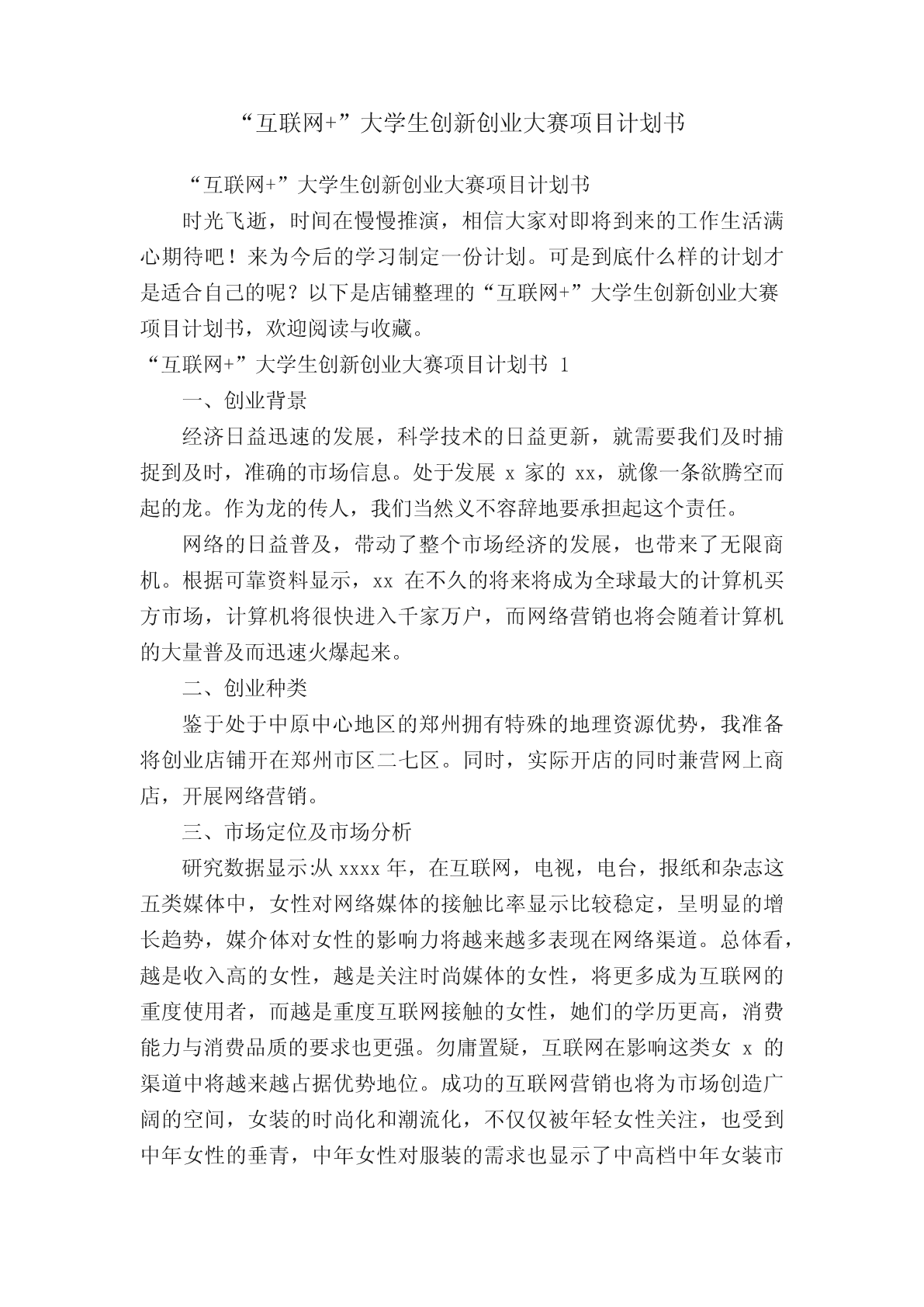 “互联网+”大学生创新创业大赛项目计划书

“互联网+”大学生创新创业大赛项目计划书

时光飞逝，时间在慢慢推演，相信大家对即将到来的工作生活满心期待吧！来为今后的学习制定一份计划。可是到底什么样的计划才是适合自己的呢？以下是店铺整理的“互联网+”大学生创新创业大赛项目计划书，欢迎阅读与收藏。

“互联网+”大学生创新创业大赛项目计划书 1

一、创业背景

经济日益迅速的发展，科学技术的日益更新，就需要我们及时捕捉到及时，准确的市场信息。处于发展 x 家的 xx，就像一条欲腾空而起的龙。作为龙的传人，我们当然义不容辞地要承担起这个责任。

网络的日益普及，带动了整个市场经济的发展，也带来了无限商机。根据可靠资料显示，xx 在不久的将来将成为全球最大的计算机买方市场，计算机将很快进入千家万户，而网络营销也将会随着计算机的大量普及而迅速火爆起来。

二、创业种类

鉴于处于中原中心地区的郑州拥有特殊的地理资源优势，我准备将创业店铺开在郑州市区二七区。同时，实际开店的同时兼营网上商店，开展网络营销。

三、市场定位及市场分析

研究数据显示:从 xxxx 年，在互联网，电视，电台，报纸和杂志这五类媒体中，女性对网络媒体的接触比率显示比较稳定，呈明显的增长趋势，媒介体对女性的影响力将越来越多表现在网络渠道。总体看，越是收入高的女性，越是关注时尚媒体的女性，将更多成为互联网的重度使用者，而越是重度互联网接触的女性，她们的学历更高，消费能力与消费品质的要求也更强。勿庸置疑，互联网在影响这类女 x 的渠道中将越来越占据优势地位。成功的互联网营销也将为市场创造广阔的空间，女装的时尚化和潮流化，不仅仅被年轻女性关注，也受到中年女性的垂青，中年女性对服装的需求也显示了中高档中年女装市